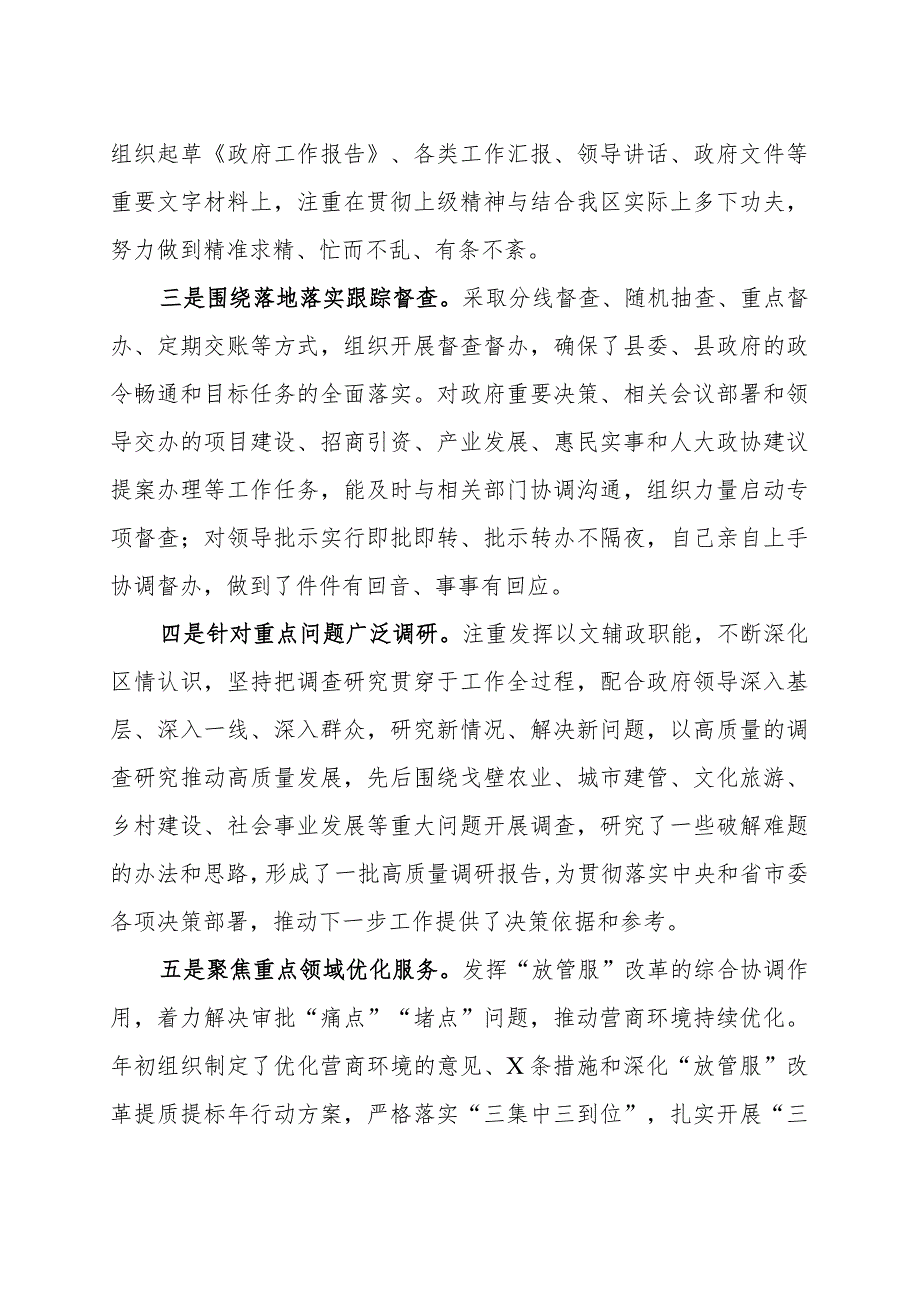 组织起草《政府工作报告》、各类工作汇报、领导讲话、政府文件等重要文字材料上，注重在贯彻上级精神与结合我区实际上多下功夫，努力做到精准求精、忙而不乱、有条不紊。

三是围绕落地落实跟踪督查。采取分线督查、随机抽查、重点督办、定期交账等方式，组织开展督查督办，确保了县委、县政府的政令畅通和目标任务的全面落实。对政府重要决策、相关会议部署和领导交办的项目建设、招商引资、产业发展、惠民实事和人大政协建议提案办理等工作任务，能及时与相关部门协调沟通，组织力量启动专项督查；对领导批示实行即批即转、批示转办不隔夜，自己亲自上手协调督办，做到了件件有回音、事事有回应。

四是针对重点问题广泛调研。注重发挥以文辅政职能，不断深化区情认识，坚持把调查研究贯穿于工作全过程，配合政府领导深入基层、深入一线、深入群众，研究新情况、解决新问题，以高质量的调查研究推动高质量发展，先后围绕戈壁农业、城市建管、文化旅游、乡村建设、社会事业发展等重大问题开展调查，研究了一些破解难题的办法和思路，形成了一批高质量调研报告，为贯彻落实中央和省市委各项决策部署，推动下一步工作提供了决策依据和参考。

五是聚焦重点领域优化服务。发挥“放管服”改革的综合协调作用，着力解决审批“痛点”“堵点”问题，推动营商环境持续优化。年初组织制定了优化营商环境的意见、X条措施和深化“放管服”改革提质提标年行动方案，严格落实“三集中三到位”，扎实开展“三